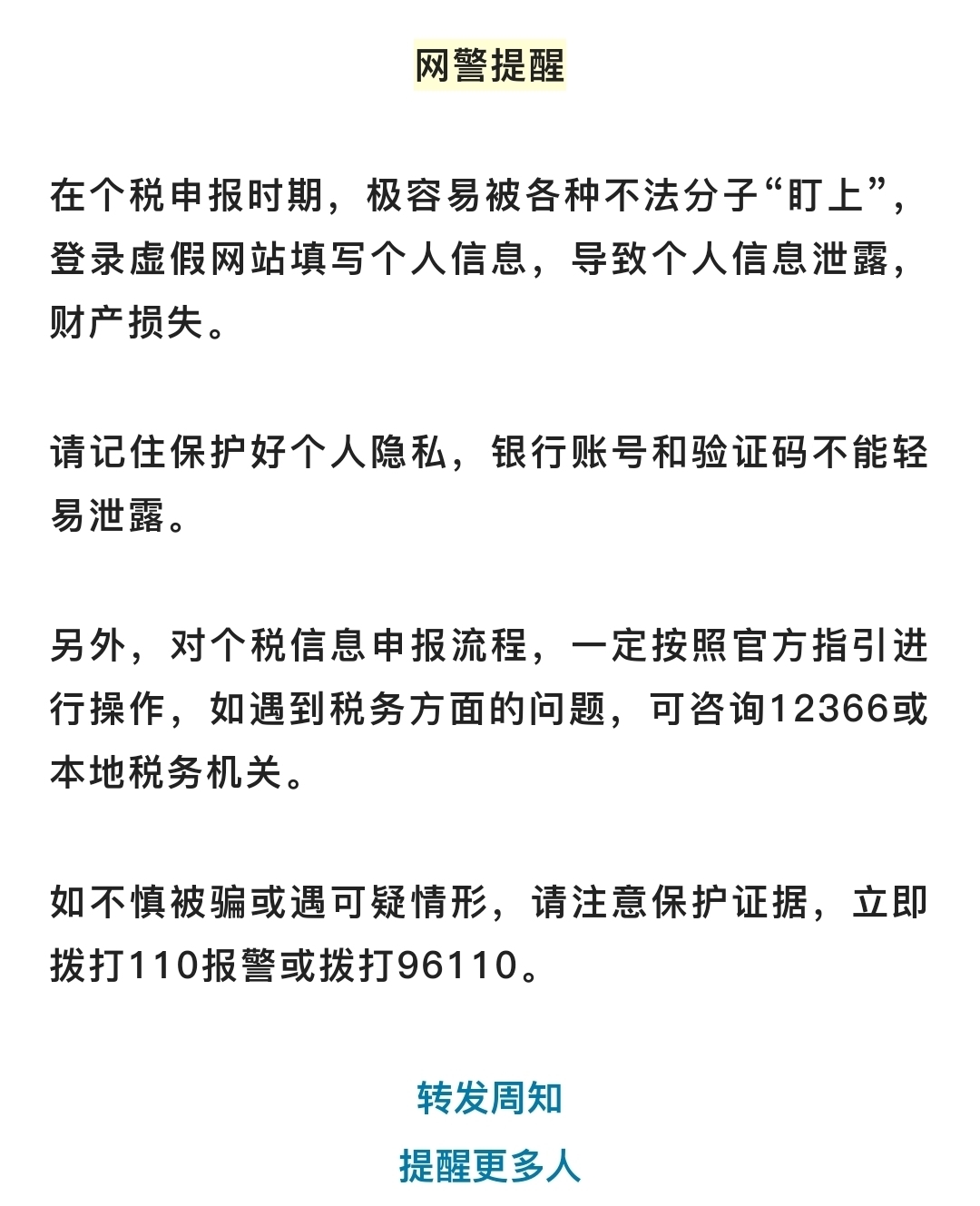 网警提醒

在个税申报时期，极容易被各种不法分子“盯上”，登录虚假网站填写个人信息，导致个人信息泄露，财产损失。

请记住保护好个人隐私，银行账号和验证码不能轻易泄露。

另外，对个税信息申报流程，一定按照官方指引进行操作，如遇到税务方面的问题，可咨询12366或本地税务机关。

如不慎被骗或遇可疑情形，请注意保护证据，立即拨打110报警或拨打96110。

转发周知
提醒更多人